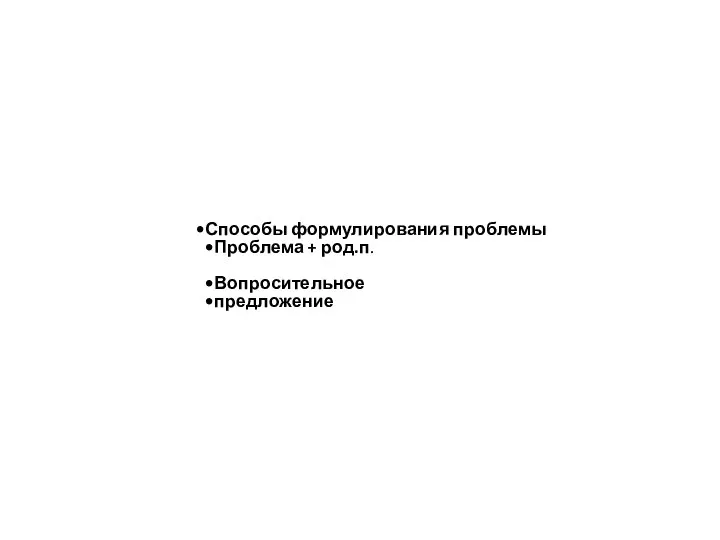 •Способы формулирования проблемы
•Проблема + род.п.

•Вопросительное
•предложение